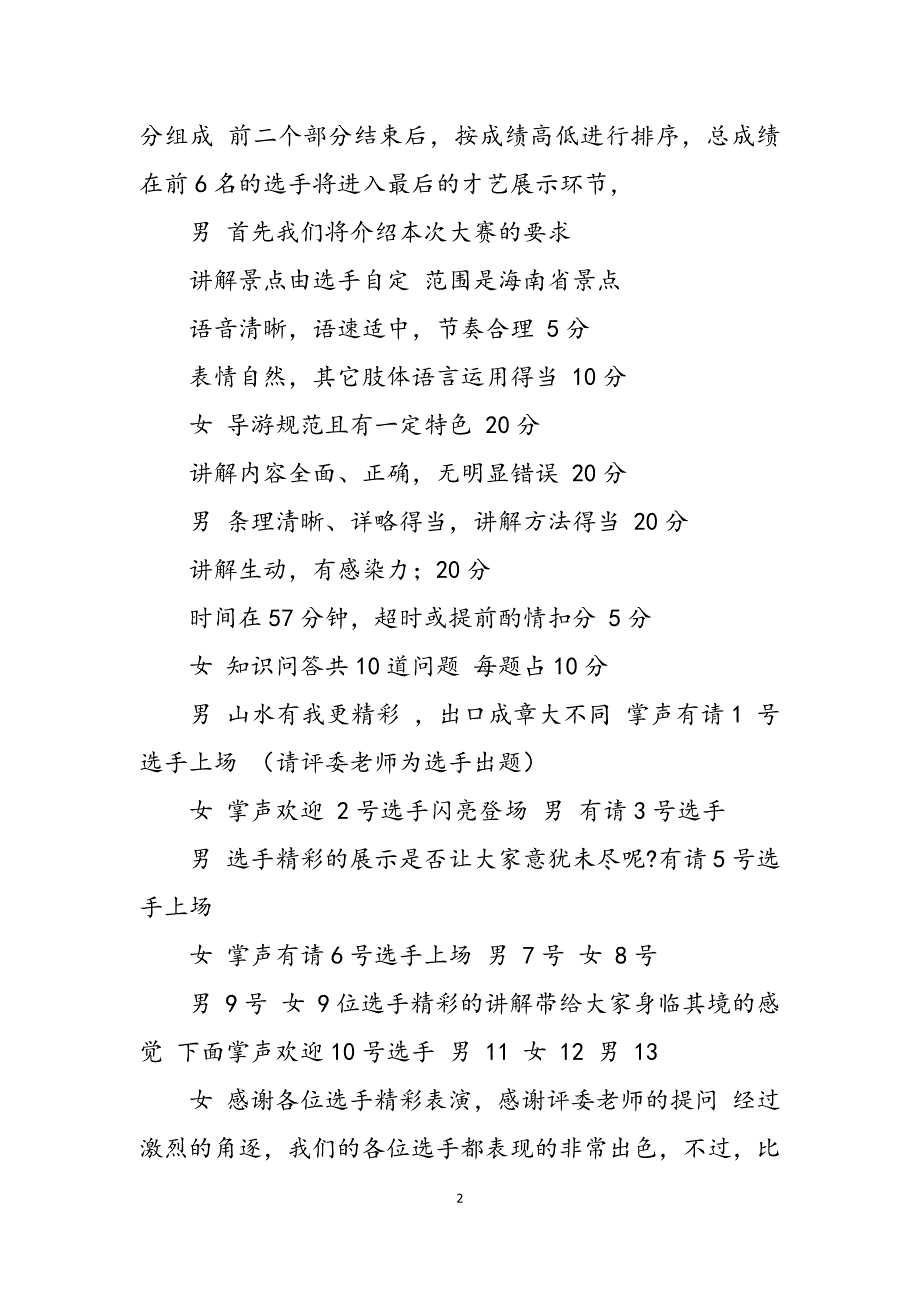 分组成 前二个部分结束后，按成绩高低进行排序，总成绩在前6名的选手将进入最后的才艺展示环节，

男 首先我们将介绍本次大赛的要求

讲解景点由选手自定 范围是海南省景点

语音清晰，语速适中，节奏合理 5分

表情自然，其它肢体语言运用得当 10分

女 导游规范且有一定特色 20分

讲解内容全面、正确，无明显错误 20分

男 条理清晰、详略得当，讲解方法得当 20分

讲解生动，有感染力；20分

时间在57分钟，超时或提前酌情扣分 5分

女 知识问答共10道问题 每题占10分

男 山水有我更精彩 ，出口成章大不同 掌声有请1 号选手上场 （请评委老师为选手出题）

女 掌声欢迎 2号选手闪亮登场 男 有请3号选手

男 选手精彩的展示是否让大家意犹未尽呢?有请5号选手上场

女 掌声有请6号选手上场 男 7号 女 8号

男 9号 女 9位选手精彩的讲解带给大家身临其境的感觉 下面掌声欢迎10号选手 男 11 女 12 男 13

女 感谢各位选手精彩表演，感谢评委老师的提问 经过激烈的角逐，我们的各位选手都表现的非常出色，不过，比

2